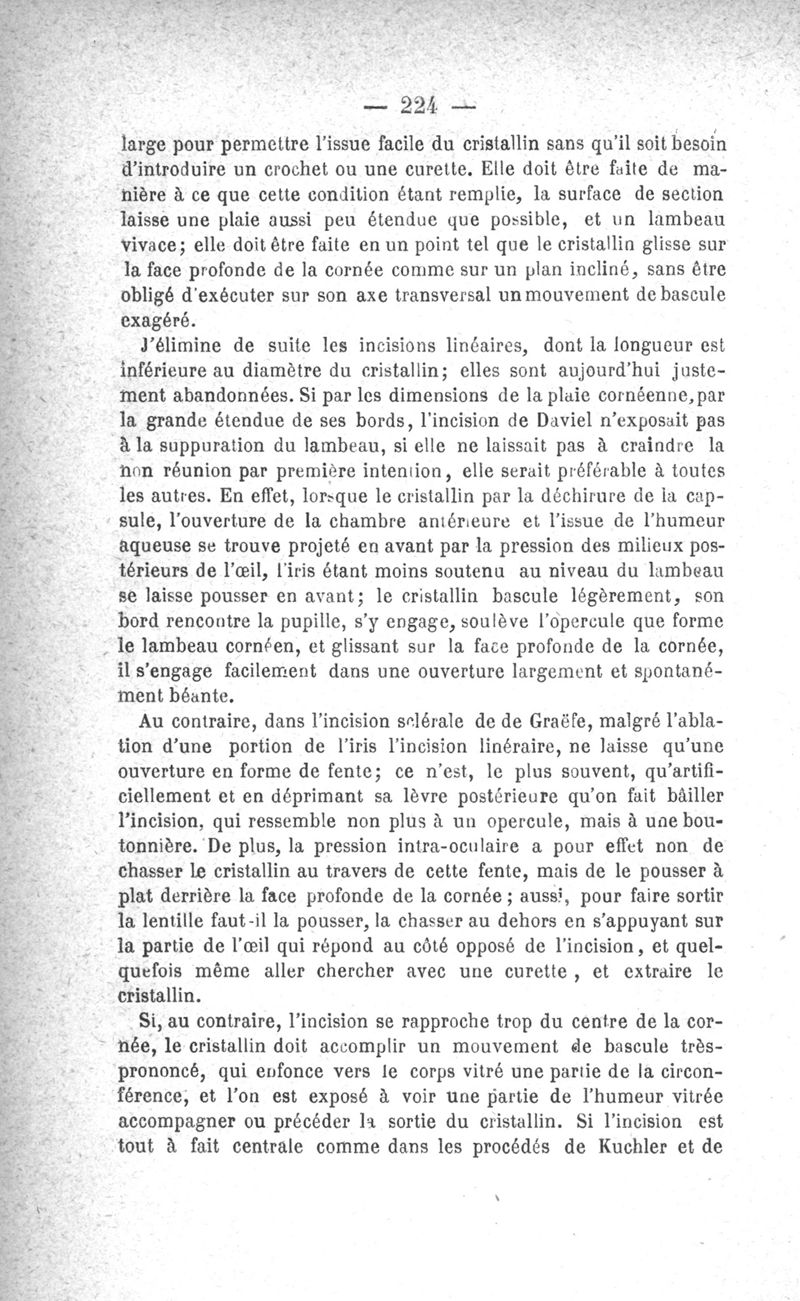 — 224 —

large pour permettre l'issue facile du cristallin sans qu'il soit besoin d'introduire un crochet ou une curette. Elle doit être faite de manière à ce que cette condition étant remplie, la surface de section laisse une plaie aussi peu étendue que possible, et un lambeau vivace; elle doit être faite en un point tel que le cristallin glisse sur la face profonde de la cornée comme sur un plan incliné, sans être obligé d'exécuter sur son axe transversal un mouvement de bascule exagéré.

J'élimine de suite les incisions linéaires, dont la longueur est inférieure au diamètre du cristallin; elles sont aujourd'hui justement abandonnées. Si par les dimensions de la plaie cornéenne, par la grande étendue de ses bords, l'incision de Daviel n'exposait pas à la suppuration du lambeau, si elle ne laissait pas à craindre la non réunion par première intention, elle serait préférable à toutes les autres. En effet, lorsque le cristallin par la déchirure de la capsule, l'ouverture de la chambre antérieure et l'issue de l'humeur aqueuse se trouve projeté en avant par la pression des milieux postérieurs de l'œil, l'iris étant moins soutenu au niveau du lambeau se laisse pousser en avant; le cristallin bascule légèrement, son bord rencontre la pupille, s'y engage, soulève l'opercule que forme le lambeau cornéen, et glissant sur la face profonde de la cornée, il s'engage facilement dans une ouverture largement et spontanément béante.

Au contraire, dans l'incision sclérale de de Graëfe, malgré l'ablation d'une portion de l'iris l'incision linéraire, ne laisse qu'une ouverture en forme de fente; ce n'est, le plus souvent, qu'artificiellement et en déprimant sa lèvre postérieure qu'on fait bâiller l'incision, qui ressemble non plus à un opercule, mais à une boutonnière. De plus, la pression intra-oculaire a pour effet non de chasser le cristallin au travers de cette fente, mais de le pousser à plat derrière la face profonde de la cornée; aussi, pour faire sortir la lentille faut-il la pousser, la chasser au dehors en s'appuyant sur la partie de l'œil qui répond au côté opposé de l'incision, et quelquefois même aller chercher avec une curette, et extraire le cristallin.

Si, au contraire, l'incision se rapproche trop du centre de la cornée, le cristallin doit accomplir un mouvement de bascule très-prononcé, qui enfonce vers le corps vitré une partie de la circonférence, et l'on est exposé à voir une partie de l'humeur vitrée accompagner ou précéder la sortie du cristallin. Si l'incision est tout à fait centrale comme dans les procédés de Kuchler et de